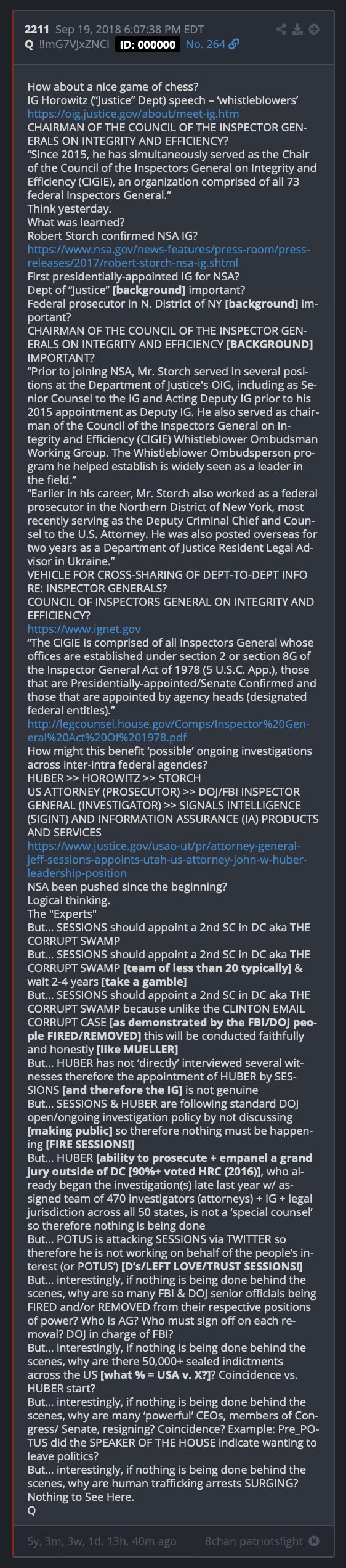 2211 Sep 19, 2018 6:07:38 PM EDT
Q !!mG7VJxZNCI ID: 000000 No. 264

How about a nice game of chess?
IG Horowitz ("Justice" Dept) speech – 'whistleblowers'
https://oig.justice.gov/about/meet-ig.htm
CHAIRMAN OF THE COUNCIL OF THE INSPECTOR GENERALS ON INTEGRITY AND EFFICIENCY?
"Since 2015, he has simultaneously served as the Chair of the Council of the Inspectors General on Integrity and Efficiency (CIGIE), an organization comprised of all 73 federal Inspectors General."
Think yesterday.
What was learned?
Robert Storch confirmed NSA IG?
https://www.nsa.gov/news-features/press-room/press-releases/2017/robert-storch-nsa-ig.shtml
First presidentially-appointed IG for NSA?
Dept of "Justice" [background] important?
Federal prosecutor in N. District of NY [background] important?
CHAIRMAN OF THE COUNCIL OF THE INSPECTOR GENERALS ON INTEGRITY AND EFFICIENCY [BACKGROUND] IMPORTANT?
"Prior to joining NSA, Mr. Storch served in several positions at the Department of Justice's OIG, including as Senior Counsel to the IG and Acting Deputy IG prior to his 2015 appointment as Deputy IG. He also served as chairman of the Council of the Inspectors General on Integrity and Efficiency (CIGIE) Whistleblower Ombudsman Working Group. The Whistleblower Ombudsperson program he helped establish is widely seen as a leader in the field."
"Earlier in his career, Mr. Storch also worked as a federal prosecutor in the Northern District of New York, most recently serving as the Deputy Criminal Chief and Counsel to the U.S. Attorney. He was also posted overseas for two years as a Department of Justice Resident Legal Advisor in Ukraine."
VEHICLE FOR CROSS-SHARING OF DEPT-TO-DEPT INFO RE: INSPECTOR GENERALS?
COUNCIL OF INSPECTORS GENERAL ON INTEGRITY AND EFFICIENCY?
https://www.ignet.gov
"The CIGIE is comprised of all Inspectors General whose offices are established under section 2 or section 8G of the Inspector General Act of 1978 (5 U.S.C. App.), those that are Presidentially-appointed/Senate Confirmed and those that are appointed by agency heads (designated federal entities)."
http://legcounsel.house.gov/Comps/Inspector%20General%20Act%20Of%201978.pdf
How might this benefit 'possible' ongoing investigations across inter-intra federal agencies?
HUBER >> HOROWITZ >> STORCH
US ATTORNEY (PROSECUTOR) >> DOJ/FBI INSPECTOR GENERAL (INVESTIGATOR) >> SIGNALS INTELLIGENCE (SIGINT) AND INFORMATION ASSURANCE (IA) PRODUCTS AND SERVICES
https://www.justice.gov/usao-ut/pr/attorney-general-jeff-sessions-appoints-utah-us-attorney-john-w-huber-leadership-position
NSA been pushed since the beginning?
Logical thinking.
The "Experts"
But… SESSIONS should appoint a 2nd SC in DC aka THE CORRUPT SWAMP
But… SESSIONS should appoint a 2nd SC in DC aka THE CORRUPT SWAMP [team of less than 20 typically] & wait 2-4 years [take a gamble]
But… SESSIONS should appoint a 2nd SC in DC aka THE CORRUPT SWAMP because unlike the CLINTON EMAIL CORRUPT CASE [as demonstrated by the FBI/DOJ people FIRED/REMOVED] this will be conducted faithfully and honestly [like MUELLER]
But… HUBER has not 'directly' interviewed several witnesses therefore the appointment of HUBER by SESSIONS [and therefore the IG] is not genuine
But… SESSIONS & HUBER are following standard DOJ open/ongoing investigation policy by not discussing [making public] so therefore nothing must be happening [FIRE SESSIONS!]
But… HUBER [ability to prosecute + empanel a grand jury outside of DC [90%+ voted HRC (2016)], who already began the investigation(s) late last year w/ assigned team of 470 investigators (attorneys) + IG + legal jurisdiction across all 50 states, is not a 'special counsel' so therefore nothing is being done
But… POTUS is attacking SESSIONS via TWITTER so therefore he is not working on behalf of the people's interest (or POTUS') [D's/LEFT LOVE/TRUST SESSIONS!]
But… interestingly, if nothing is being done behind the scenes, why are so many FBI & DOJ senior officials being FIRED and/or REMOVED from their respective positions of power? Who is AG? Who must sign off on each removal? DOJ in charge of FBI?
But… interestingly, if nothing is being done behind the scenes, why are there 50,000+ sealed indictments across the US [what % = USA v. X?]? Coincidence vs. HUBER start?
But… interestingly, if nothing is being done behind the scenes, why are many 'powerful' CEOs, members of Congress/ Senate, resigning? Coincidence? Example: Pre_POTUS did the SPEAKER OF THE HOUSE indicate wanting to leave politics?
But… interestingly, if nothing is being done behind the scenes, why are human trafficking arrests SURGING?
Nothing to See Here.
Q

5y, 3m, 3w, 1d, 13h, 40m ago 8chan patriotsfight